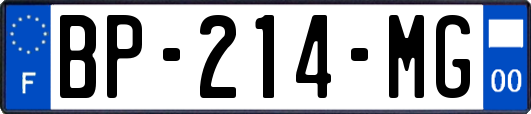 F
BP-214-MG
00